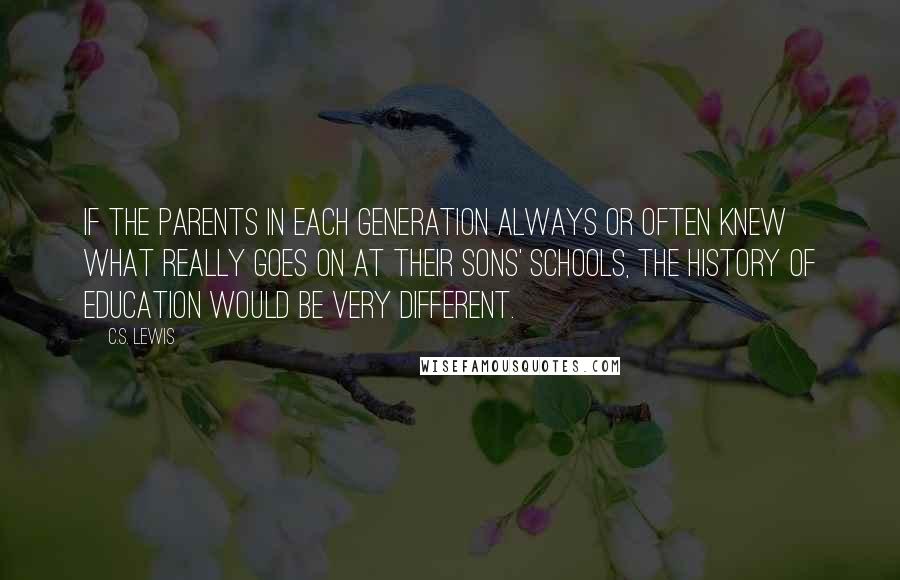 IF THE PARENTS IN EACH GENERATION ALWAYS OR OFTEN KNEW WHAT REALLY GOES ON AT THEIR SONS' SCHOOLS, THE HISTORY OF EDUCATION WOULD BE VERY DIFFERENT.

C.S. LEWIS

WISEFAMOUSQUOTES.COM